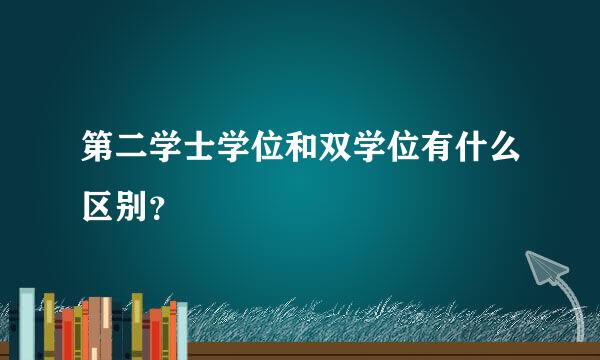 第二学士学位和双学位有什么区别？